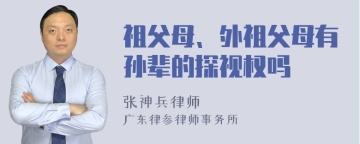 祖父母、外祖父母有孙辈的探视权吗

张神兵律师
广东律参律师事务所